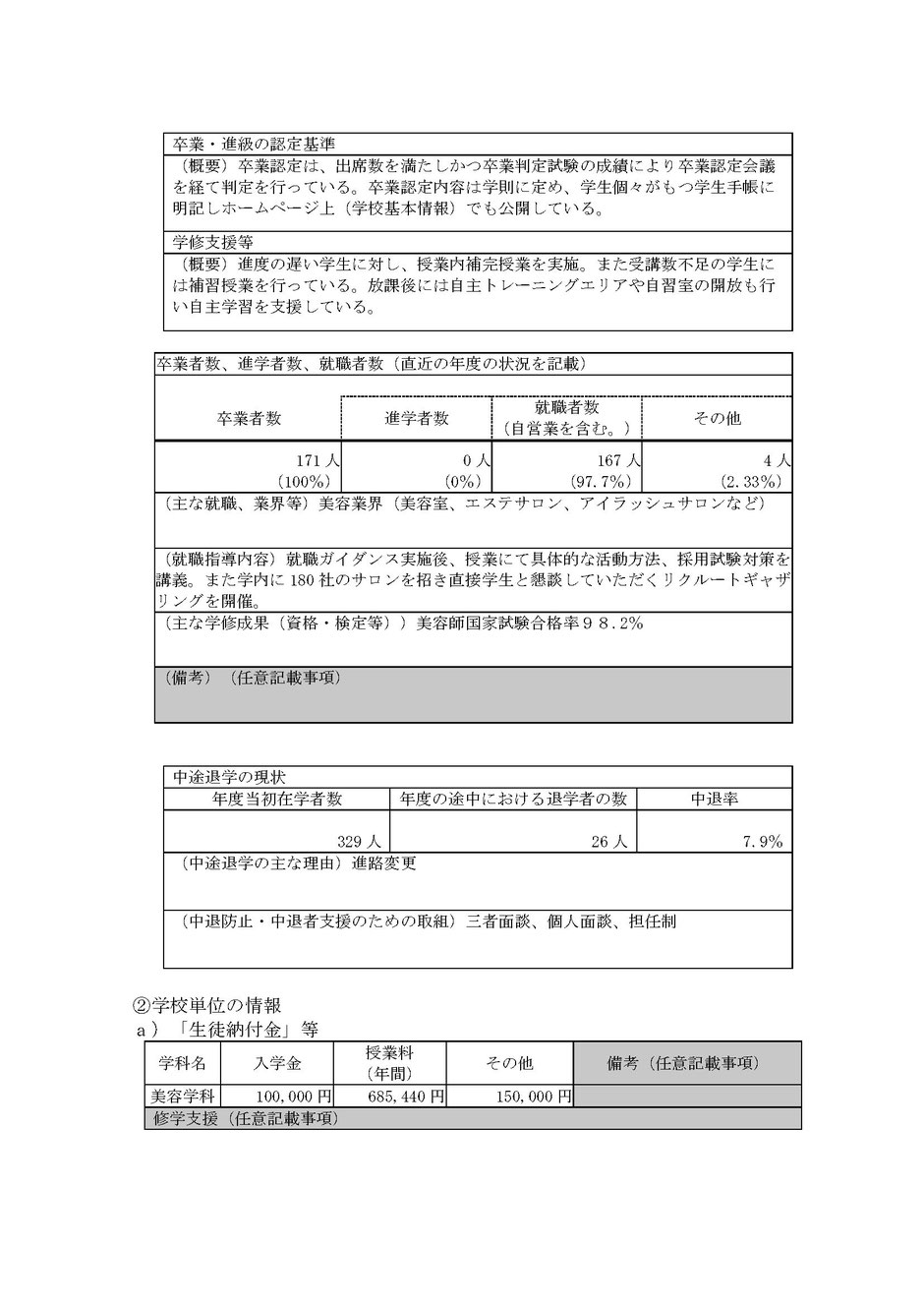 卒業・進級の認定基準

（概要）卒業認定は、出席数を満たしかつ卒業判定試験の成績により卒業認定会議を経て判定を行っている。卒業認定内容は学則に定め、学生個々がもつ学生手帳に明記しホームページ上（学校基本情報）でも公開している。

学修支援等

（概要）進度の遅い学生に対し、授業内補完授業を実施。また受講数不足の学生には補習授業を行っている。放課後には自主トレーニングエリアや自習室の開放も行い自主学習を支援している。

卒業者数、進学者数、就職者数（直近の年度の状況を記載）

| 卒業者数 | 進学者数 | 就職者数（自営業を含む。） | その他 |
|---|---|---|---|
| 171 人（100%） | 0 人（0%） | 167 人（97.7%） | 4 人（2.33%） |

（主な就職、業界等）美容業界（美容室、エステサロン、アイラッシュサロンなど）

（就職指導内容）就職ガイダンス実施後、授業にて具体的な活動方法、採用試験対策を講義。また学内に 180 社のサロンを招き直接学生と懇談していただくリクルートギャザリングを開催。

（主な学修成果（資格・検定等））美容師国家試験合格率９８.２%

（備考）（任意記載事項）

中途退学の現状

| 年度当初在学者数 | 年度の途中における退学者の数 | 中退率 |
|---|---|---|
| 329 人 | 26 人 | 7.9% |

（中途退学の主な理由）進路変更

（中退防止・中退者支援のための取組）三者面談、個人面談、担任制

②学校単位の情報

ａ）「生徒納付金」等

| 学科名 | 入学金 | 授業料（年間） | その他 | 備考（任意記載事項） |
|---|---|---|---|---|
| 美容学科 | 100,000 円 | 685,440 円 | 150,000 円 | |

修学支援（任意記載事項）